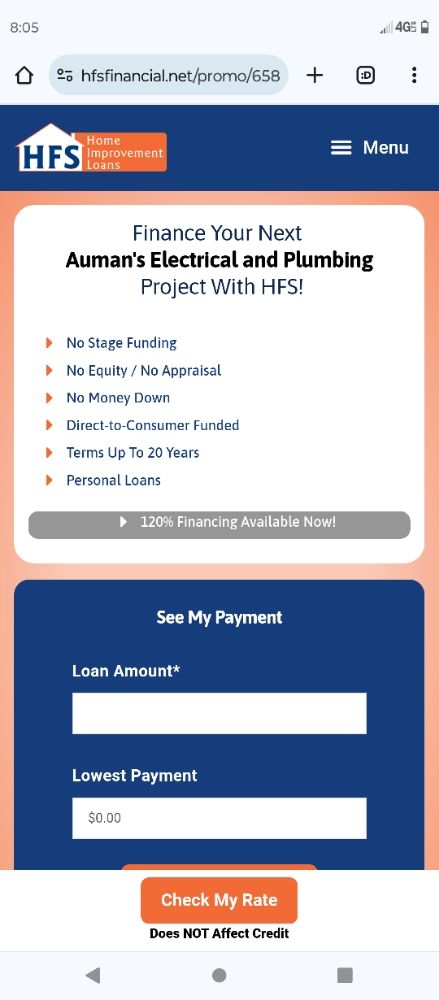 8:05

4G

hfsfinancial.net/promo/658

:D

HFS Home Improvement Loans

Menu

Finance Your Next
Auman's Electrical and Plumbing
Project With HFS!

No Stage Funding
No Equity / No Appraisal
No Money Down
Direct-to-Consumer Funded
Terms Up To 20 Years
Personal Loans

120% Financing Available Now!

See My Payment

Loan Amount*

Lowest Payment

$0.00

Check My Rate
Does NOT Affect Credit